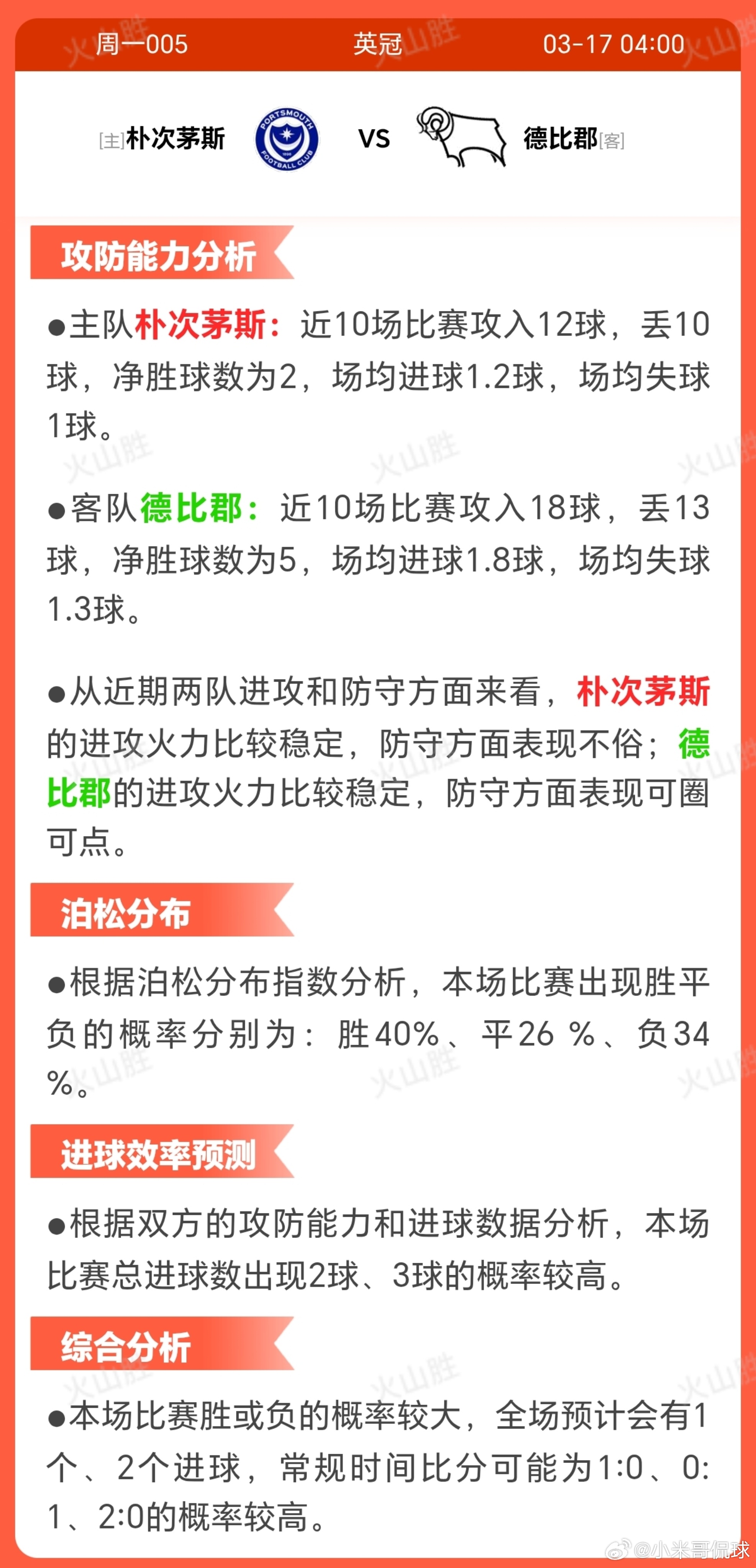 周一005 英冠 03-17 04:00

[主]朴次茅斯 PORTSMOUTH FOOTBALL CLUB VS 德比郡[客]

攻防能力分析

●主队朴次茅斯：近10场比赛攻入12球，丢10球，净胜球数为2，场均进球1.2球，场均失球1球。

●客队德比郡：近10场比赛攻入18球，丢13球，净胜球数为5，场均进球1.8球，场均失球1.3球。

●从近期两队进攻和防守方面来看，朴次茅斯的进攻火力比较稳定，防守方面表现不俗；德比郡的进攻火力比较稳定，防守方面表现可圈可点。

泊松分布

●根据泊松分布指数分析，本场比赛出现胜平负的概率分别为：胜40%、平26 %、负34 %。

进球效率预测

●根据双方的攻防能力和进球数据分析，本场比赛总进球数出现2球、3球的概率较高。

综合分析

●本场比赛胜或负的概率较大，全场预计会有1个、2个进球，常规时间比分可能为1:0、0:1、2:0的概率较高。

火山胜

@小米哥侃球